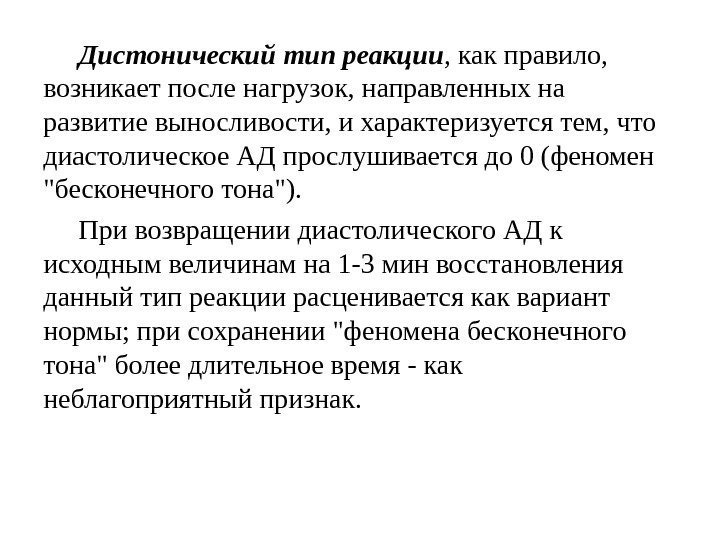 Дистонический тип реакции, как правило, возникает после нагрузок, направленных на развитие выносливости, и характеризуется тем, что диастолическое АД прослушивается до 0 (феномен "бесконечного тона").

При возвращении диастолического АД к исходным величинам на 1-3 мин восстановления данный тип реакции расценивается как вариант нормы; при сохранении "феномена бесконечного тона" более длительное время - как неблагоприятный признак.